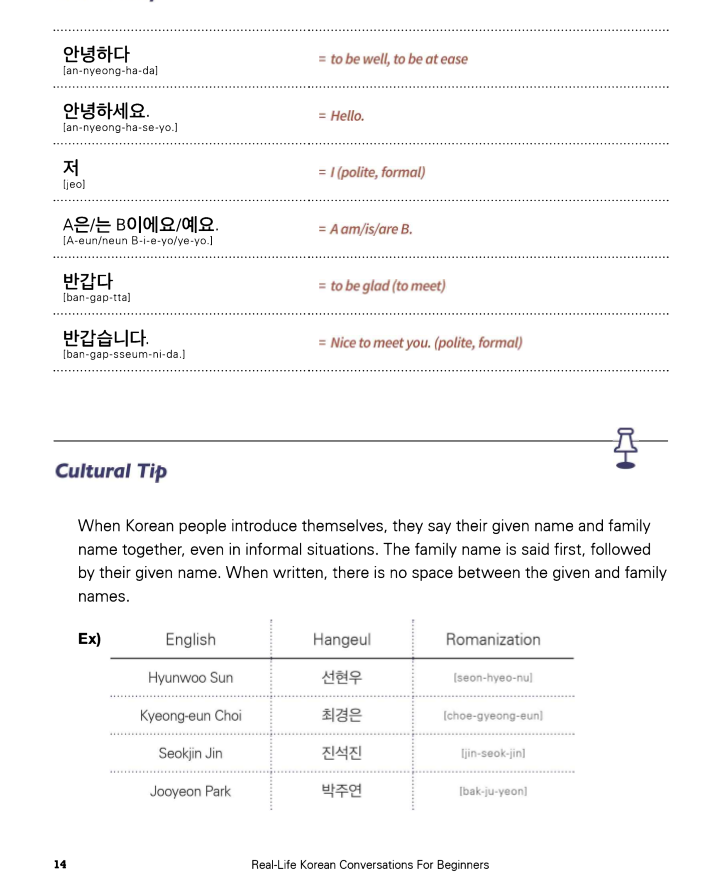 안녕하다
[an-nyeong-ha-da]
= to be well, to be at ease

안녕하세요.
[an-nyeong-ha-se-yo.]
= Hello.

저
[jeo]
= I (polite, formal)

A은/는 B이에요/예요.
[A-eun/neun B-i-e-yo/ye-yo.]
= A am/is/are B.

반갑다
[ban-gap-tta]
= to be glad (to meet)

반갑습니다.
[ban-gap-sseum-ni-da.]
= Nice to meet you. (polite, formal)

Cultural Tip

When Korean people introduce themselves, they say their given name and family name together, even in informal situations. The family name is said first, followed by their given name. When written, there is no space between the given and family names.

Ex)

| English | Hangeul | Romanization |
|---|---|---|
| Hyunwoo Sun | 선현우 | [seon-hyeo-nu] |
| Kyeong-eun Choi | 최경은 | [choe-gyeong-eun] |
| Seokjin Jin | 진석진 | [jin-seok-jin] |
| Jooyeon Park | 박주연 | [bak-ju-yeon] |

14 Real-Life Korean Conversations For Beginners